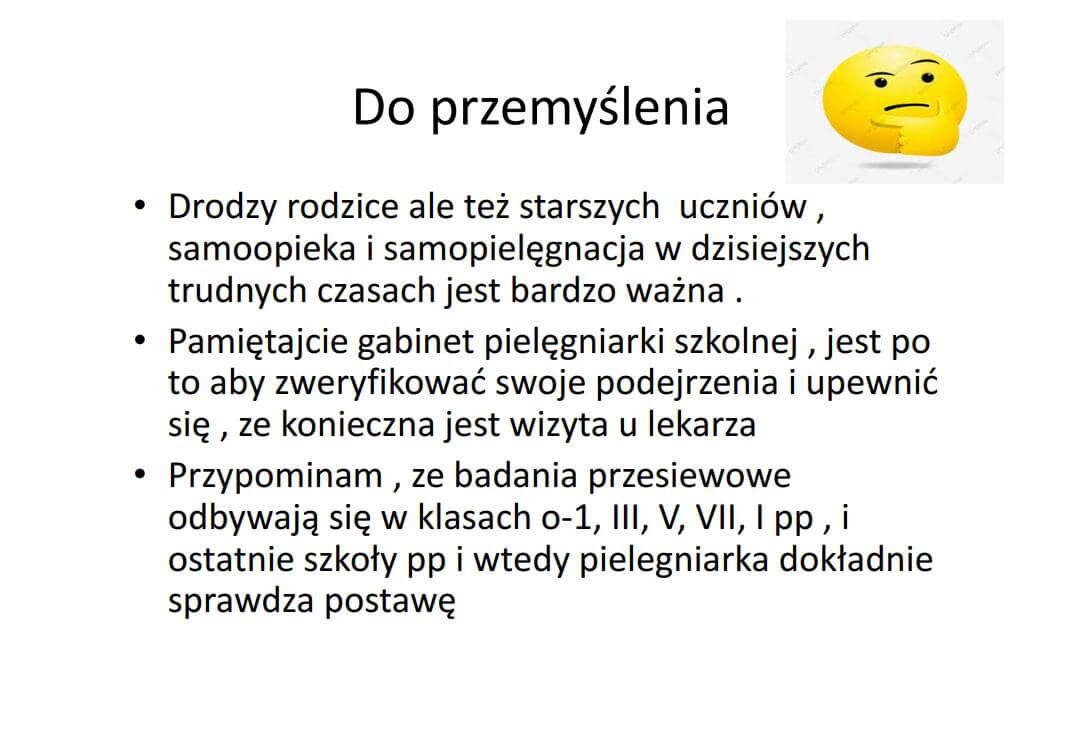 Do przemyślenia

• Drodzy rodzice ale też starszych uczniów , samoopieka i samopielęgnacja w dzisiejszych trudnych czasach jest bardzo ważna .
• Pamiętajcie gabinet pielęgniarki szkolnej , jest po to aby zweryfikować swoje podejrzenia i upewnić się , ze konieczna jest wizyta u lekarza
• Przypominam , ze badania przesiewowe odbywają się w klasach o-1, III, V, VII, I pp , i ostatnie szkoły pp i wtedy pielegniarka dokładnie sprawdza postawę